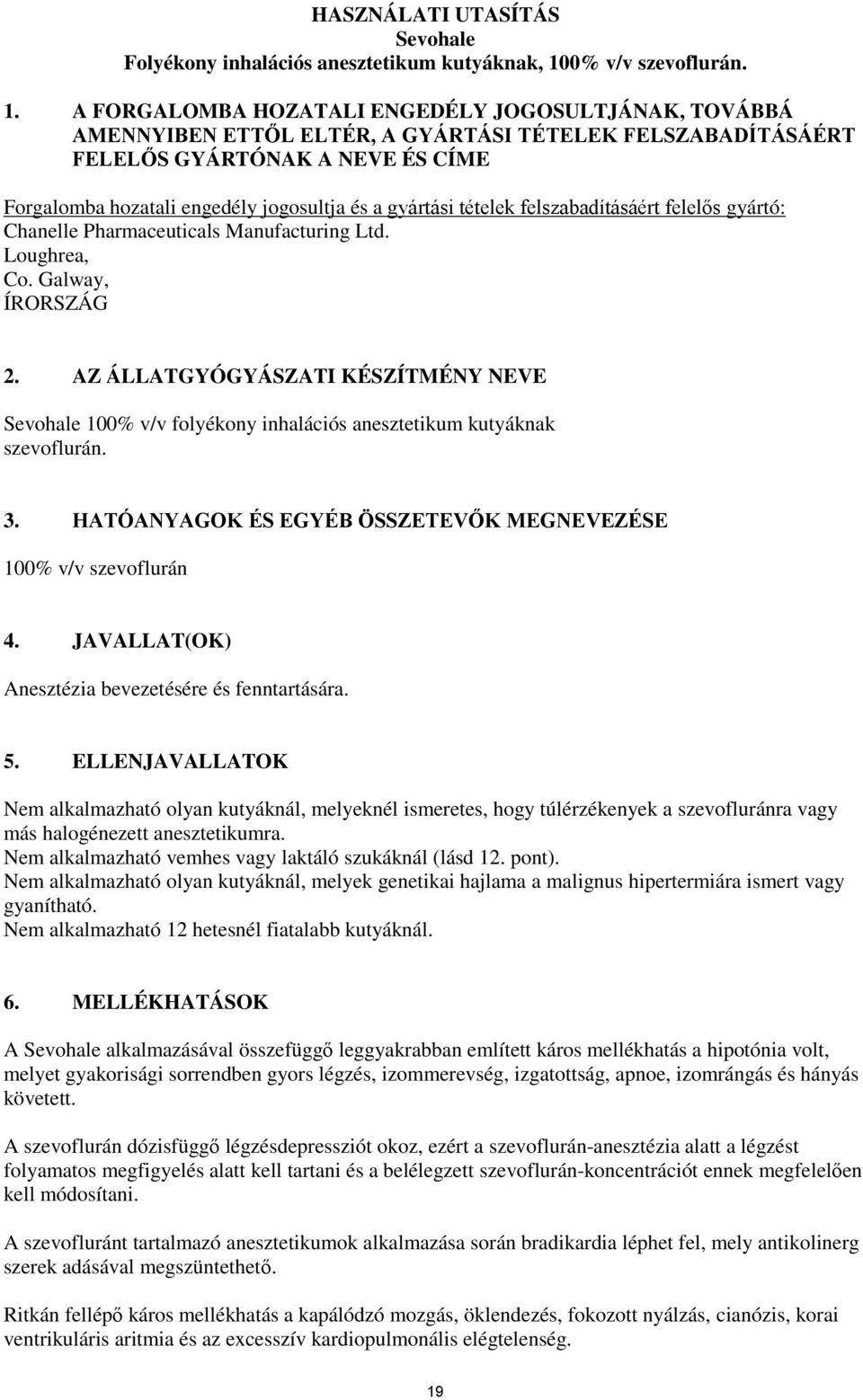 HASZNÁLATI UTASÍTÁS
Sevohale
Folyékony inhalációs anesztetikum kutyáknak, 100% v/v szevoflurán.

1. A FORGALOMBA HOZATALI ENGEDÉLY JOGOSULTJÁNAK, TOVÁBBÁ AMENNYIBEN ETTŐL ELTÉR, A GYÁRTÁSI TÉTELEK FELSZABADÍTÁSÁÉRT FELELŐS GYÁRTÓNAK A NEVE ÉS CÍME

Forgalomba hozatali engedély jogosultja és a gyártási tételek felszabadításáért felelős gyártó:
Chanelle Pharmaceuticals Manufacturing Ltd.
Loughrea,
Co. Galway,
ÍRORSZÁG

2. AZ ÁLLATGYÓGYÁSZATI KÉSZÍTMÉNY NEVE

Sevohale 100% v/v folyékony inhalációs anesztetikum kutyáknak szevoflurán.

3. HATÓANYAGOK ÉS EGYÉB ÖSSZETEVŐK MEGNEVEZÉSE

100% v/v szevoflurán

4. JAVALLAT(OK)

Anesztézia bevezetésére és fenntartására.

5. ELLENJAVALLATOK

Nem alkalmazható olyan kutyáknál, melyeknél ismeretes, hogy túlérzékenyek a szevofluránra vagy más halogénezett anesztetikumra.
Nem alkalmazható vemhes vagy laktáló szukáknál (lásd 12. pont).
Nem alkalmazható olyan kutyáknál, melyek genetikai hajlama a malignus hipertermiára ismert vagy gyanítható.
Nem alkalmazható 12 hetesnél fiatalabb kutyáknál.

6. MELLÉKHATÁSOK

A Sevohale alkalmazásával összefüggő leggyakrabban említett káros mellékhatás a hipotónia volt, melyet gyakorisági sorrendben gyors légzés, izommerevség, izgatottság, apnoe, izomrángás és hányás követett.

A szevoflurán dózisfüggő légzésdepressziót okoz, ezért a szevoflurán-anesztézia alatt a légzést folyamatos megfigyelés alatt kell tartani és a belélegzett szevoflurán-koncentrációt ennek megfelelően kell módosítani.

A szevofluránt tartalmazó anesztetikumok alkalmazása során bradikardia léphet fel, mely antikolinerg szerek adásával megszüntethető.

Ritkán fellépő káros mellékhatás a kapálódzó mozgás, öklendezés, fokozott nyálzás, cianózis, korai ventrikuláris aritmia és az excesszív kardiopulmonális elégtelenség.

19